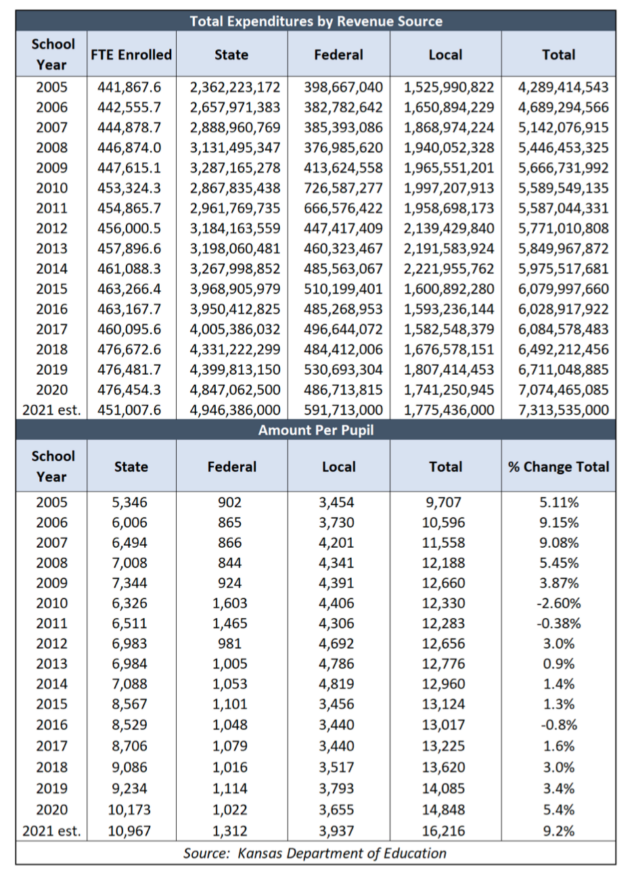 Total Expenditures by Revenue Source

| School Year | FTE Enrolled | State | Federal | Local | Total |
|---|---|---|---|---|---|
| 2005 | 441,867.6 | 2,362,223,172 | 398,667,040 | 1,525,990,822 | 4,289,414,543 |
| 2006 | 442,555.7 | 2,657,971,383 | 382,782,642 | 1,650,894,229 | 4,689,294,566 |
| 2007 | 444,878.7 | 2,888,960,769 | 385,393,086 | 1,868,974,224 | 5,142,076,915 |
| 2008 | 446,874.0 | 3,131,495,347 | 376,985,620 | 1,940,052,328 | 5,446,453,325 |
| 2009 | 447,615.1 | 3,287,165,278 | 413,624,558 | 1,965,551,201 | 5,666,731,992 |
| 2010 | 453,324.3 | 2,867,835,438 | 726,587,277 | 1,997,207,913 | 5,589,549,135 |
| 2011 | 454,865.7 | 2,961,769,735 | 666,576,422 | 1,958,698,173 | 5,587,044,331 |
| 2012 | 456,000.5 | 3,184,163,559 | 447,417,409 | 2,139,429,840 | 5,771,010,808 |
| 2013 | 457,896.6 | 3,198,060,481 | 460,323,467 | 2,191,583,924 | 5,849,967,872 |
| 2014 | 461,088.3 | 3,267,998,852 | 485,563,067 | 2,221,955,762 | 5,975,517,681 |
| 2015 | 463,266.4 | 3,968,905,979 | 510,199,401 | 1,600,892,280 | 6,079,997,660 |
| 2016 | 463,167.7 | 3,950,412,825 | 485,268,953 | 1,593,236,144 | 6,028,917,922 |
| 2017 | 460,095.6 | 4,005,386,032 | 496,644,072 | 1,582,548,379 | 6,084,578,483 |
| 2018 | 476,672.6 | 4,331,222,299 | 484,412,006 | 1,676,578,151 | 6,492,212,456 |
| 2019 | 476,481.7 | 4,399,813,150 | 530,693,304 | 1,807,414,453 | 6,711,048,885 |
| 2020 | 476,454.3 | 4,847,062,500 | 486,713,815 | 1,741,250,945 | 7,074,465,085 |
| 2021 est. | 451,007.6 | 4,946,386,000 | 591,713,000 | 1,775,436,000 | 7,313,535,000 |

Amount Per Pupil

| School Year | State | Federal | Local | Total | % Change Total |
|---|---|---|---|---|---|
| 2005 | 5,346 | 902 | 3,454 | 9,707 | 5.11% |
| 2006 | 6,006 | 865 | 3,730 | 10,596 | 9.15% |
| 2007 | 6,494 | 866 | 4,201 | 11,558 | 9.08% |
| 2008 | 7,008 | 844 | 4,341 | 12,188 | 5.45% |
| 2009 | 7,344 | 924 | 4,391 | 12,660 | 3.87% |
| 2010 | 6,326 | 1,603 | 4,406 | 12,330 | -2.60% |
| 2011 | 6,511 | 1,465 | 4,306 | 12,283 | -0.38% |
| 2012 | 6,983 | 981 | 4,692 | 12,656 | 3.0% |
| 2013 | 6,984 | 1,005 | 4,786 | 12,776 | 0.9% |
| 2014 | 7,088 | 1,053 | 4,819 | 12,960 | 1.4% |
| 2015 | 8,567 | 1,101 | 3,456 | 13,124 | 1.3% |
| 2016 | 8,529 | 1,048 | 3,440 | 13,017 | -0.8% |
| 2017 | 8,706 | 1,079 | 3,440 | 13,225 | 1.6% |
| 2018 | 9,086 | 1,016 | 3,517 | 13,620 | 3.0% |
| 2019 | 9,234 | 1,114 | 3,793 | 14,085 | 3.4% |
| 2020 | 10,173 | 1,022 | 3,655 | 14,848 | 5.4% |
| 2021 est. | 10,967 | 1,312 | 3,937 | 16,216 | 9.2% |

Source: Kansas Department of Education